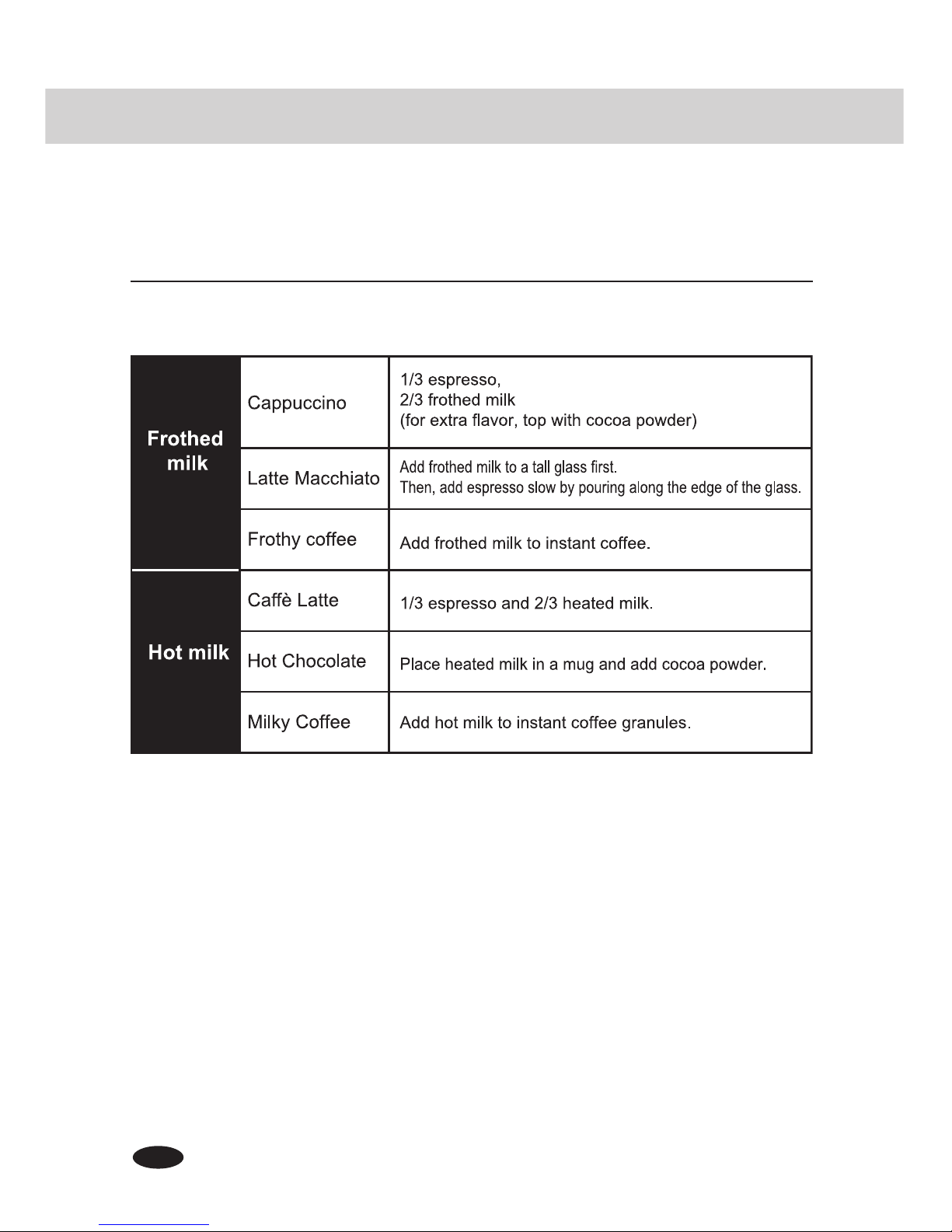 | Frothed milk | Cappuccino | 1/3 espresso, 2/3 frothed milk (for extra flavor, top with cocoa powder) |
|---|---|---|
| | Latte Macchiato | Add frothed milk to a tall glass first. Then, add espresso slow by pouring along the edge of the glass. |
| | Frothy coffee | Add frothed milk to instant coffee. |
| Hot milk | Caffè Latte | 1/3 espresso and 2/3 heated milk. |
| | Hot Chocolate | Place heated milk in a mug and add cocoa powder. |
| | Milky Coffee | Add hot milk to instant coffee granules. |